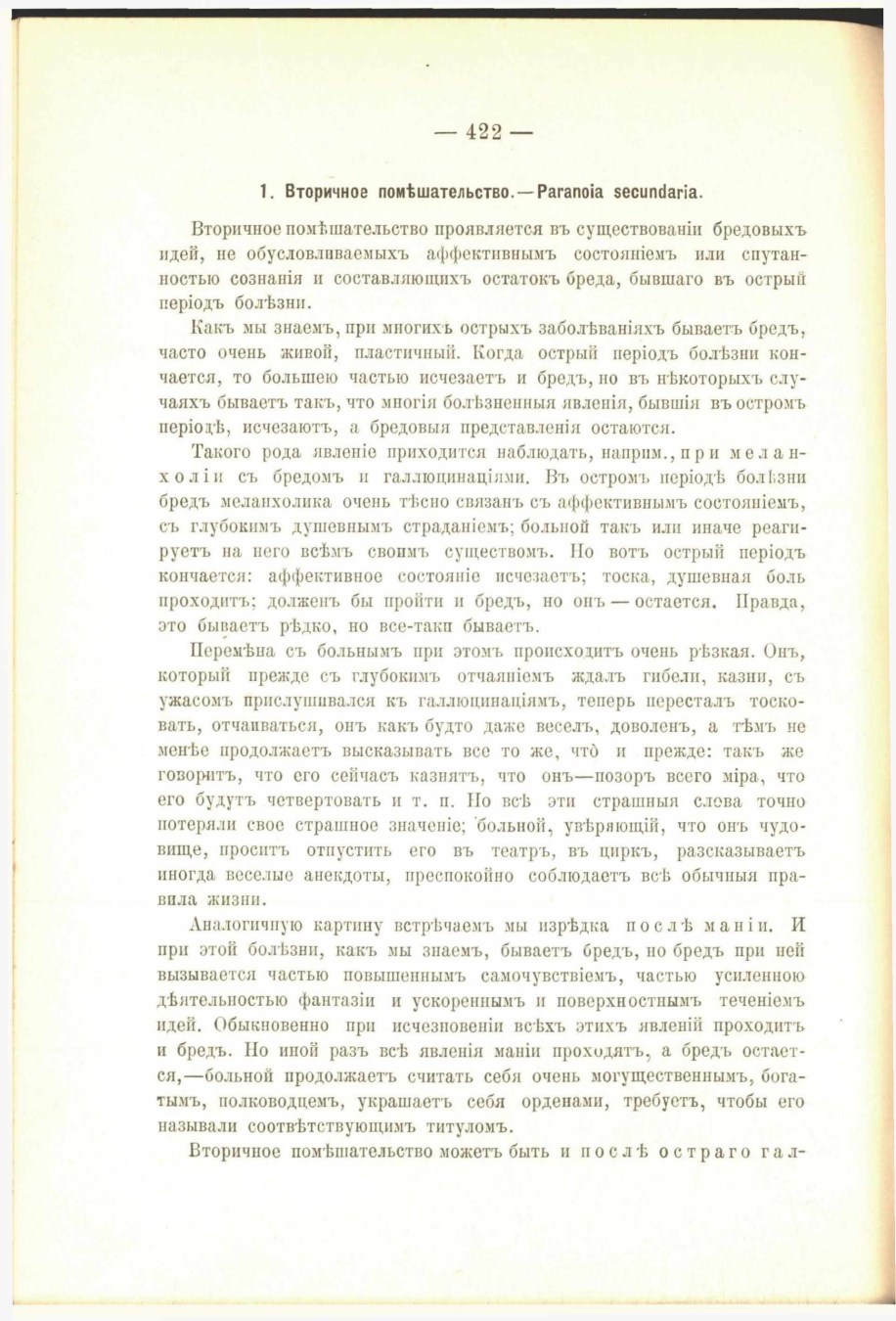 — 422 —

1. Вторичное помѣшательство.—Paranoia secundaria.

Вторичное помѣшательство проявляется въ существованіи бредовыхъ идей, не обусловливаемыхъ аффективнымъ состояніемъ или спутанностью сознанія и составляющихъ остатокъ бреда, бывшаго въ острый періодъ болѣзни.

Какъ мы знаемъ, при многихъ острыхъ заболѣваніяхъ бываетъ бредъ, часто очень живой, пластичный. Когда острый періодъ болѣзни кончается, то большею частью исчезаетъ и бредъ, но въ нѣкоторыхъ случаяхъ бываетъ такъ, что многія болѣзненныя явленія, бывшія въ остромъ періодѣ, исчезаютъ, а бредовыя представленія остаются.

Такого рода явленіе приходится наблюдать, наприм., при меланхоліи съ бредомъ и галлюцинаціями. Въ остромъ періодѣ болѣзни бредъ меланхолика очень тѣсно связанъ съ аффективнымъ состояніемъ, съ глубокимъ душевнымъ страданіемъ; больной такъ или иначе реагируетъ на него всѣмъ своимъ существомъ. Но вотъ острый періодъ кончается: аффективное состояніе исчезаетъ; тоска, душевная боль проходитъ; долженъ бы пройти и бредъ, но онъ — остается. Правда, это бываетъ рѣдко, но все-таки бываетъ.

Перемѣна съ больнымъ при этомъ происходитъ очень рѣзкая. Онъ, который прежде съ глубокимъ отчаяніемъ ждалъ гибели, казни, съ ужасомъ прислушивался къ галлюцинаціямъ, теперь пересталъ тосковать, отчаиваться, онъ какъ будто даже веселъ, доволенъ, а тѣмъ не менѣе продолжаетъ высказывать все то же, что и прежде: такъ же говоритъ, что его сейчасъ казнятъ, что онъ—позоръ всего міра, что его будутъ четвертовать и т. п. Но всѣ эти страшныя слова точно потеряли свое страшное значеніе; больной, увѣряющій, что онъ чудовище, проситъ отпустить его въ театръ, въ циркъ, разсказываетъ иногда веселые анекдоты, преспокойно соблюдаетъ всѣ обычныя правила жизни.

Аналогичную картину встрѣчаемъ мы изрѣдка послѣ маніи. И при этой болѣзни, какъ мы знаемъ, бываетъ бредъ, но бредъ при ней вызывается частью повышеннымъ самочувствіемъ, частью усиленною дѣятельностью фантазіи и ускореннымъ и поверхностнымъ теченіемъ идей. Обыкновенно при исчезновеніи всѣхъ этихъ явленій проходитъ и бредъ. Но иной разъ всѣ явленія маніи проходятъ, а бредъ остается,—больной продолжаетъ считать себя очень могущественнымъ, богатымъ, полководцемъ, украшаетъ себя орденами, требуетъ, чтобы его называли соотвѣтствующимъ титуломъ.

Вторичное помѣшательство можетъ быть и послѣ остраго гал-